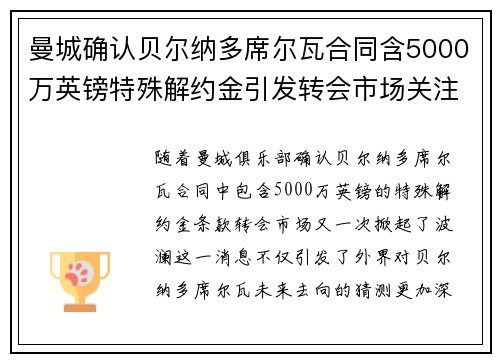 曼城确认贝尔纳多席尔瓦合同含5000万英镑特殊解约金引发转会市场关注

随着曼城俱乐部确认贝尔纳多席尔瓦合同中包含5000万英镑的特殊解约金条款转会市场又一次掀起了波澜这一消息不仅引发了外界对贝尔纳多席尔瓦未来去向的猜测更加深